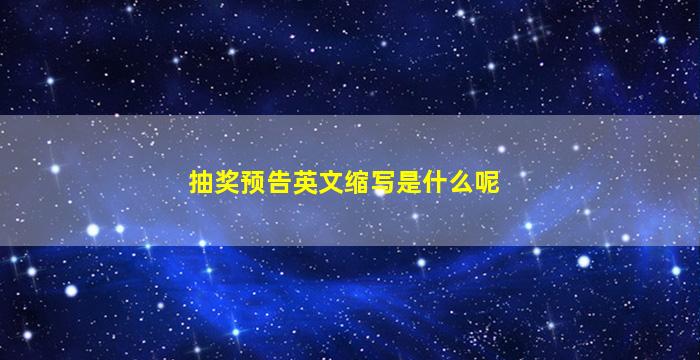 抽奖预告英文缩写是什么呢